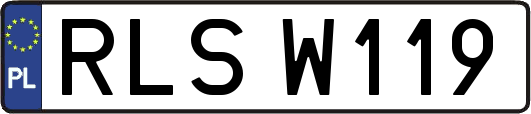 PL

RLS W119